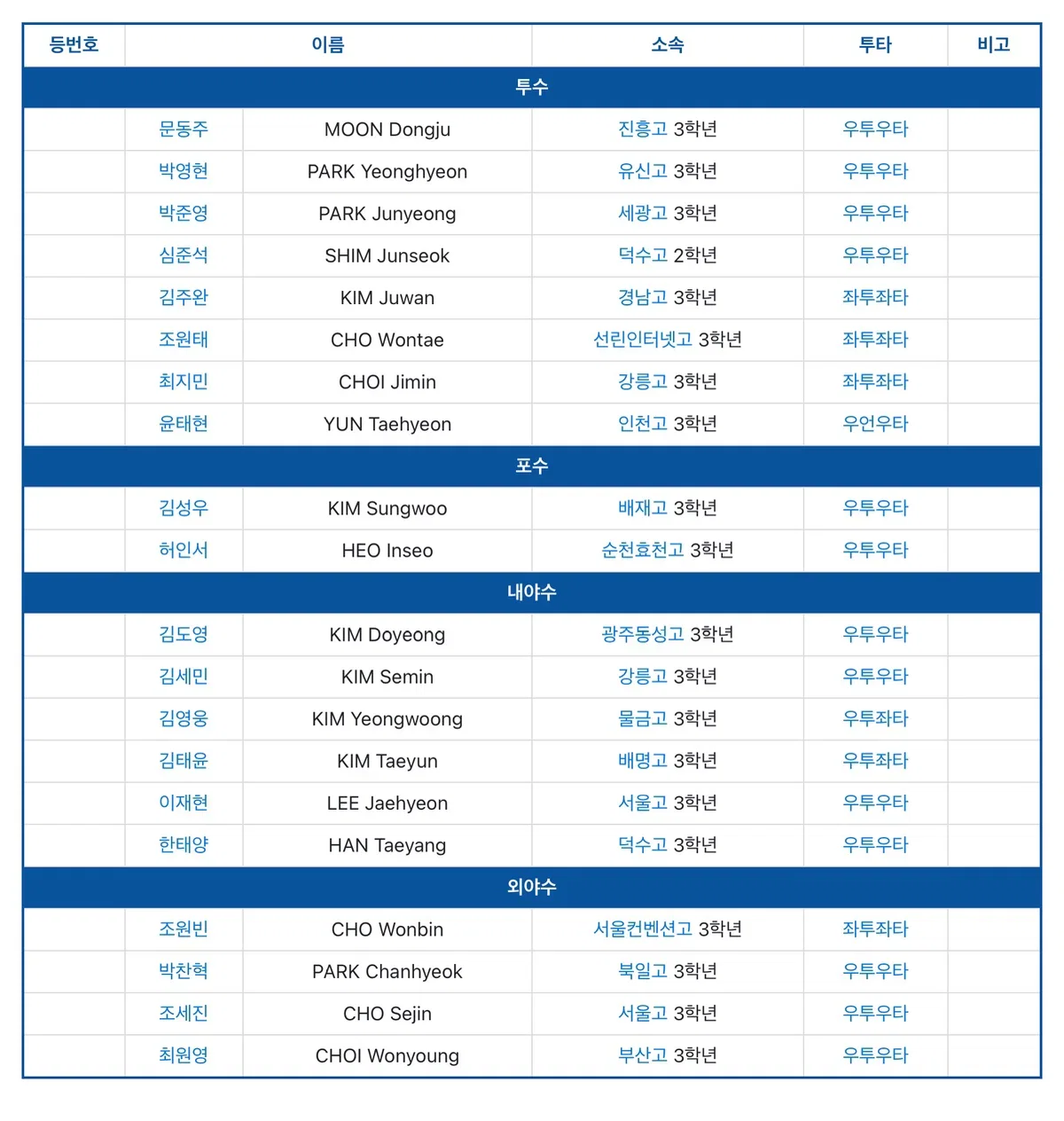 | 등번호 | 이름 | | 소속 | 투타 | 비고 |
|---|---|---|---|---|---|
| 투수 | | | | | |
| | 문동주 | MOON Dongju | 진흥고 3학년 | 우투우타 | |
| | 박영현 | PARK Yeonghyeon | 유신고 3학년 | 우투우타 | |
| | 박준영 | PARK Junyeong | 세광고 3학년 | 우투우타 | |
| | 심준석 | SHIM Junseok | 덕수고 2학년 | 우투우타 | |
| | 김주완 | KIM Juwan | 경남고 3학년 | 좌투좌타 | |
| | 조원태 | CHO Wontae | 선린인터넷고 3학년 | 좌투좌타 | |
| | 최지민 | CHOI Jimin | 강릉고 3학년 | 좌투좌타 | |
| | 윤태현 | YUN Taehyeon | 인천고 3학년 | 우언우타 | |
| 포수 | | | | | |
| | 김성우 | KIM Sungwoo | 배재고 3학년 | 우투우타 | |
| | 허인서 | HEO Inseo | 순천효천고 3학년 | 우투우타 | |
| 내야수 | | | | | |
| | 김도영 | KIM Doyeong | 광주동성고 3학년 | 우투우타 | |
| | 김세민 | KIM Semin | 강릉고 3학년 | 우투우타 | |
| | 김영웅 | KIM Yeongwoong | 물금고 3학년 | 우투좌타 | |
| | 김태윤 | KIM Taeyun | 배명고 3학년 | 우투좌타 | |
| | 이재현 | LEE Jaehyeon | 서울고 3학년 | 우투우타 | |
| | 한태양 | HAN Taeyang | 덕수고 3학년 | 우투우타 | |
| 외야수 | | | | | |
| | 조원빈 | CHO Wonbin | 서울컨벤션고 3학년 | 좌투좌타 | |
| | 박찬혁 | PARK Chanhyeok | 북일고 3학년 | 우투우타 | |
| | 조세진 | CHO Sejin | 서울고 3학년 | 우투우타 | |
| | 최원영 | CHOI Wonyoung | 부산고 3학년 | 우투우타 | |